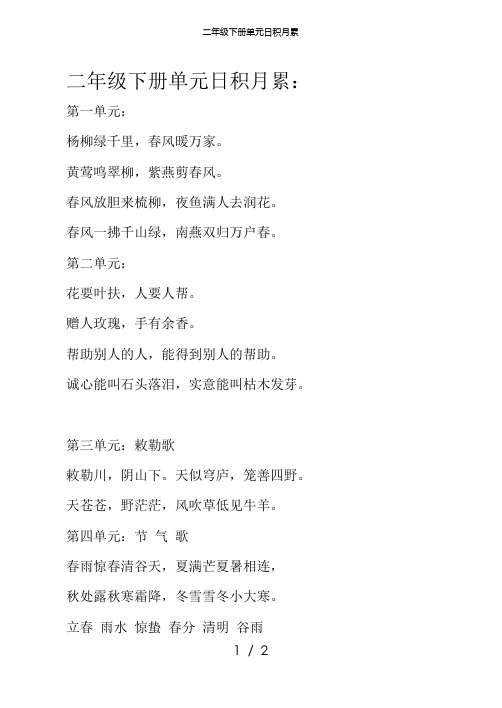 二年级下册单元日积月累

二年级下册单元日积月累：

第一单元：

杨柳绿千里，春风暖万家。

黄莺鸣翠柳，紫燕剪春风。

春风放胆来梳柳，夜鱼满人去润花。

春风一拂千山绿，南燕双归万户春。

第二单元：

花要叶扶，人要人帮。

赠人玫瑰，手有余香。

帮助别人的人，能得到别人的帮助。

诚心能叫石头落泪，实意能叫枯木发芽。

第三单元：敕勒歌

敕勒川，阴山下。天似穹庐，笼善四野。

天苍苍，野茫茫，风吹草低见牛羊。

第四单元：节 气 歌

春雨惊春清谷天，夏满芒夏暑相连，

秋处露秋寒霜降，冬雪雪冬小大寒。

立春 雨水 惊蛰 春分 清明 谷雨

1 / 2